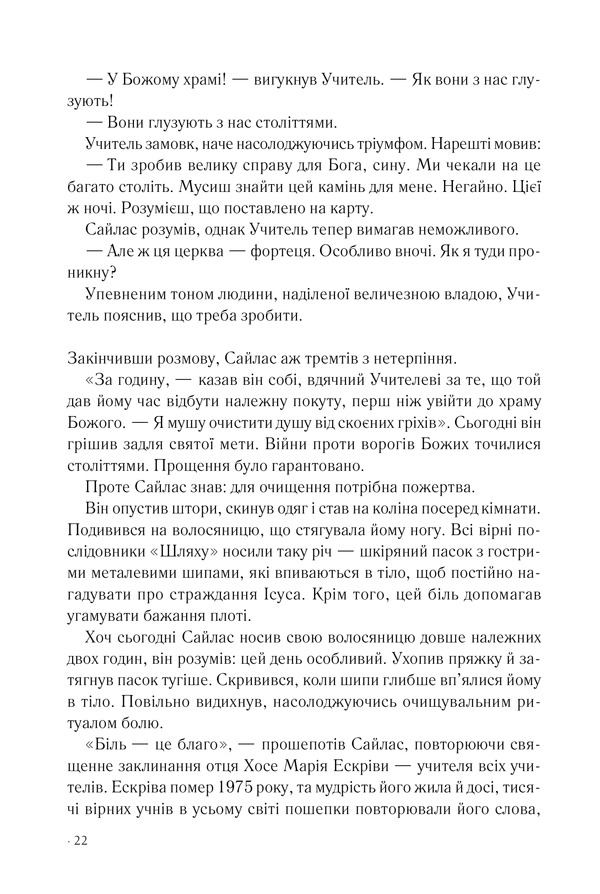 — У Божому храмі! — вигукнув Учитель. — Як вони з нас глузують!

— Вони глузують з нас століттями.

Учитель замовк, наче насолоджуючись тріумфом. Нарешті мовив:

— Ти зробив велику справу для Бога, сину. Ми чекали на це багато століть. Мусиш знайти цей камінь для мене. Негайно. Цієї ж ночі. Розумієш, що поставлено на карту.

Сайлас розумів, однак Учитель тепер вимагав неможливого.

— Але ж ця церква — фортеця. Особливо вночі. Як я туди проникну?

Упевненим тоном людини, наділеної величезною владою, Учитель пояснив, що треба зробити.

Закінчивши розмову, Сайлас аж тремтів з нетерпіння.

«За годину, — казав він собі, вдячний Учителеві за те, що той дав йому час відбути належну покуту, перш ніж увійти до храму Божого. — Я мушу очистити душу від скоєних гріхів». Сьогодні він грішив задля святої мети. Війни проти ворогів Божих точилися століттями. Прощення було гарантовано.

Проте Сайлас знав: для очищення потрібна пожертва.

Він опустив штори, скинув одяг і став на коліна посеред кімнати. Подивився на волосяницю, що стягувала йому ногу. Всі вірні послідовники «Шляху» носили таку річ — шкіряний пасок з гострими металевими шипами, які впиваються в тіло, щоб постійно нагадувати про страждання Ісуса. Крім того, цей біль допомагав угамувати бажання плоті.

Хоч сьогодні Сайлас носив свою волосяницю довше належних двох годин, він розумів: цей день особливий. Ухопив пряжку й затягнув пасок тугіше. Скривився, коли шипи глибше вп'ялися йому в тіло. Повільно видихнув, насолоджуючись очищувальним ритуалом болю.

«Біль — це благо», — прошепотів Сайлас, повторюючи священне заклинання отця Хосе Марія Ескріви — учителя всіх учителів. Ескріва помер 1975 року, та мудрість його жила й досі, тисячі вірних учнів в усьому світі пошепки повторювали його слова,

· 22